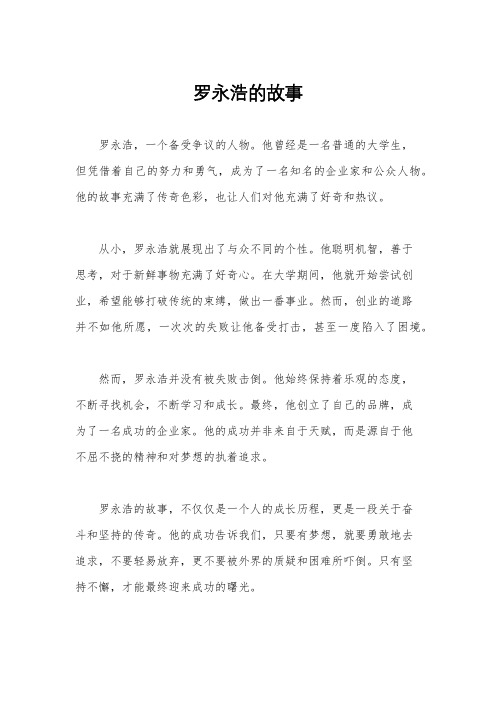 罗永浩的故事

罗永浩，一个备受争议的人物。他曾经是一名普通的大学生，但凭借着自己的努力和勇气，成为了一名知名的企业家和公众人物。他的故事充满了传奇色彩，也让人们对他充满了好奇和热议。

从小，罗永浩就展现出了与众不同的个性。他聪明机智，善于思考，对于新鲜事物充满了好奇心。在大学期间，他就开始尝试创业，希望能够打破传统的束缚，做出一番事业。然而，创业的道路并不如他所愿，一次次的失败让他备受打击，甚至一度陷入了困境。

然而，罗永浩并没有被失败击倒。他始终保持着乐观的态度，不断寻找机会，不断学习和成长。最终，他创立了自己的品牌，成为了一名成功的企业家。他的成功并非来自于天赋，而是源自于他不屈不挠的精神和对梦想的执着追求。

罗永浩的故事，不仅仅是一个人的成长历程，更是一段关于奋斗和坚持的传奇。他的成功告诉我们，只要有梦想，就要勇敢地去追求，不要轻易放弃，更不要被外界的质疑和困难所吓倒。只有坚持不懈，才能最终迎来成功的曙光。